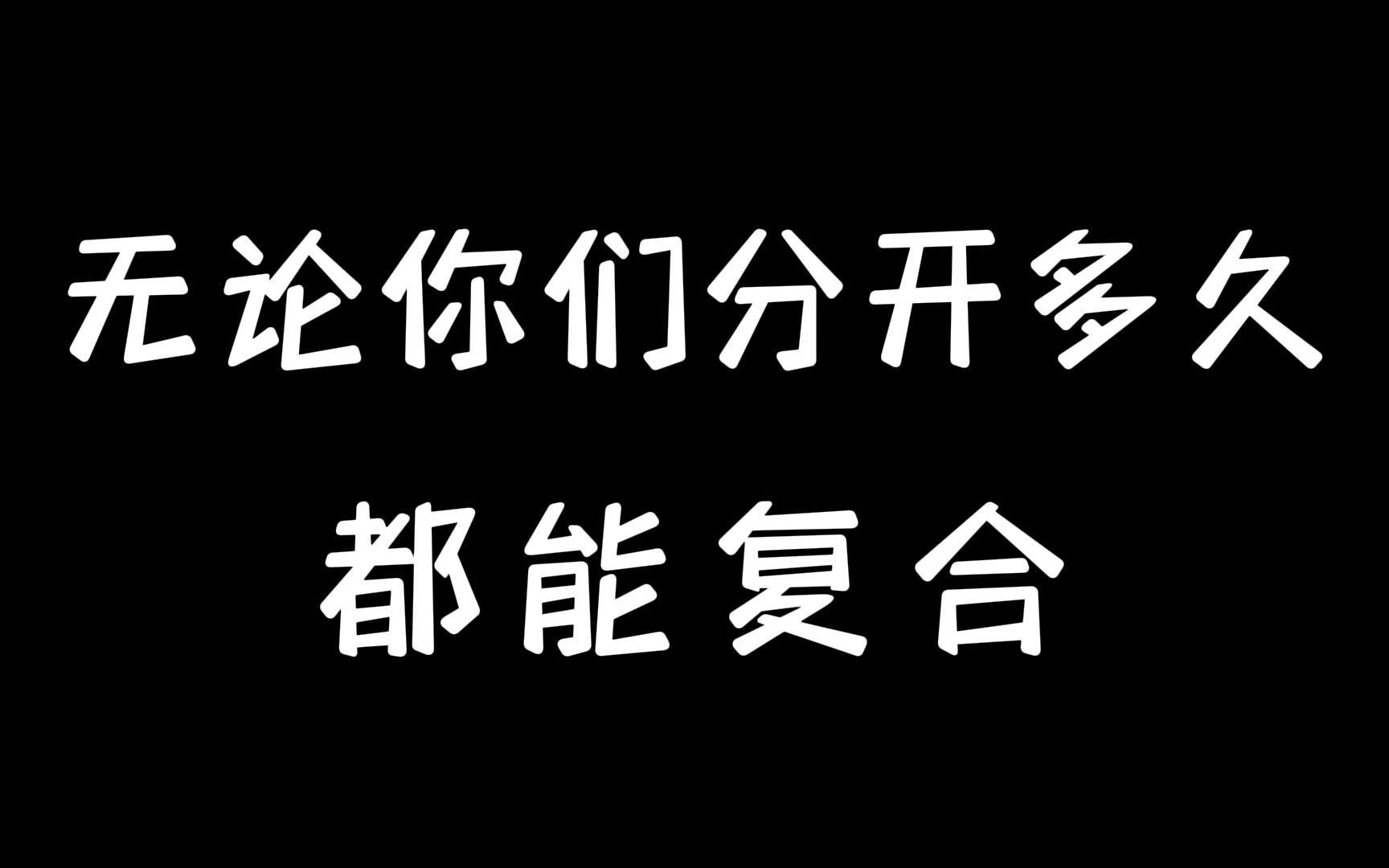 无论你们分开多久
都能复合